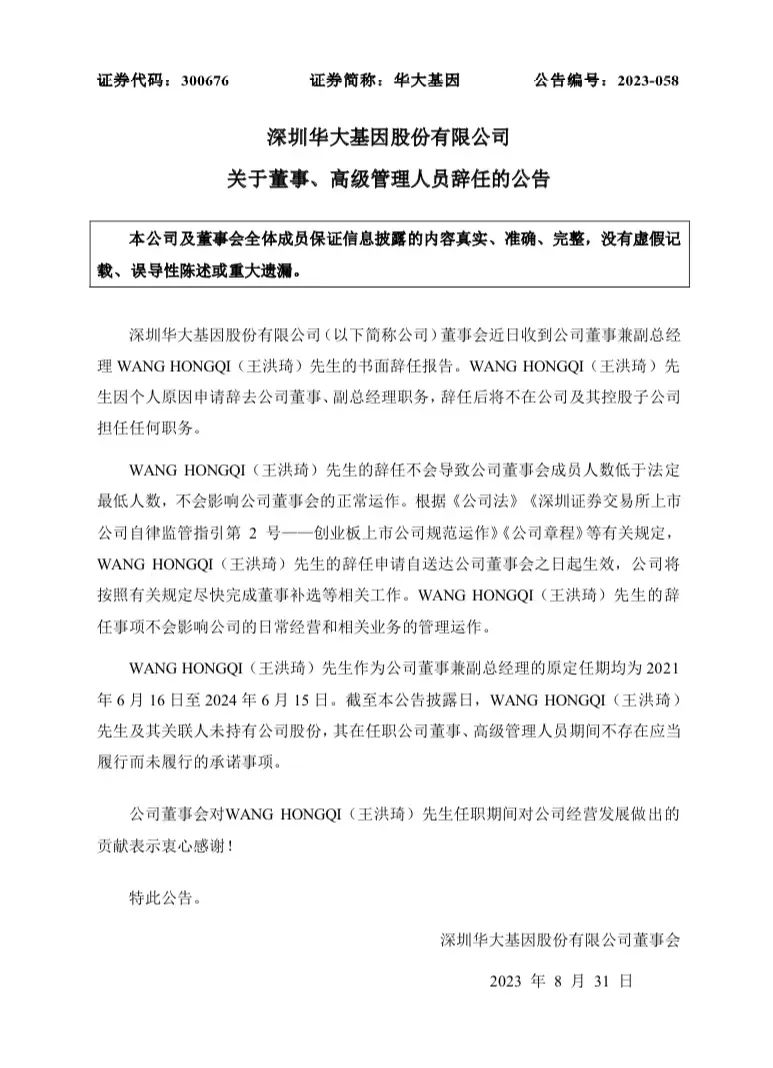 证券代码：300676　　证券简称：华大基因　　公告编号：2023-058

深圳华大基因股份有限公司

关于董事、高级管理人员辞任的公告

本公司及董事会全体成员保证信息披露的内容真实、准确、完整，没有虚假记载、误导性陈述或重大遗漏。

深圳华大基因股份有限公司（以下简称公司）董事会近日收到公司董事兼副总经理 WANG HONGQI（王洪琦）先生的书面辞任报告。WANG HONGQI（王洪琦）先生因个人原因申请辞去公司董事、副总经理职务，辞任后将不在公司及其控股子公司担任任何职务。

WANG HONGQI（王洪琦）先生的辞任不会导致公司董事会成员人数低于法定最低人数，不会影响公司董事会的正常运作。根据《公司法》《深圳证券交易所上市公司自律监管指引第 2 号——创业板上市公司规范运作》《公司章程》等有关规定，WANG HONGQI（王洪琦）先生的辞任申请自送达公司董事会之日起生效，公司将按照有关规定尽快完成董事补选等相关工作。WANG HONGQI（王洪琦）先生的辞任事项不会影响公司的日常经营和相关业务的管理运作。

WANG HONGQI（王洪琦）先生作为公司董事兼副总经理的原定任期均为 2021 年 6 月 16 日至 2024 年 6 月 15 日。截至本公告披露日，WANG HONGQI（王洪琦）先生及其关联人未持有公司股份，其在任职公司董事、高级管理人员期间不存在应当履行而未履行的承诺事项。

公司董事会对WANG HONGQI（王洪琦）先生任职期间对公司经营发展做出的贡献表示衷心感谢！

特此公告。

深圳华大基因股份有限公司董事会

2023 年 8 月 31 日